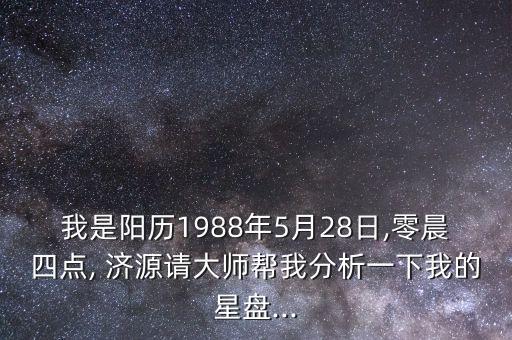 我是阳历1988年5月28日,零晨四点, 济源请大师帮我分析一下我的星盘...